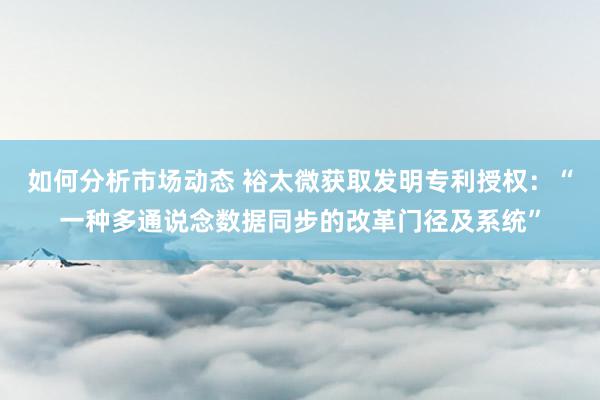 如何分析市场动态 裕太微获取发明专利授权：“一种多通说念数据同步的改革门径及系统”